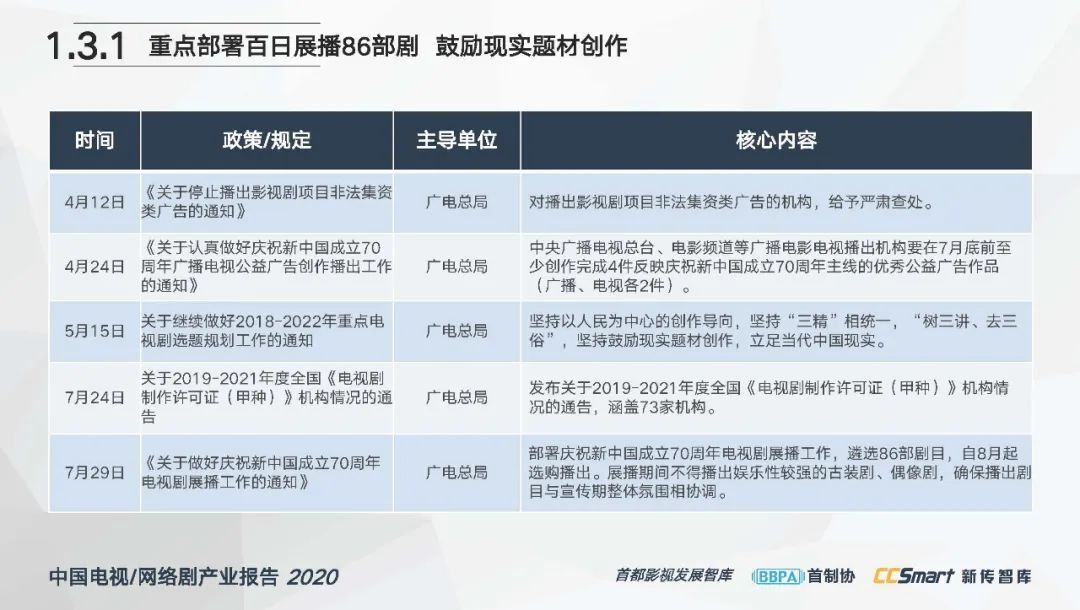 1.3.1 重点部署百日展播86部剧 鼓励现实题材创作

| 时间 | 政策/规定 | 主导单位 | 核心内容 |
|---|---|---|---|
| 4月12日 | 《关于停止播出影视剧项目非法集资类广告的通知》 | 广电总局 | 对播出影视剧项目非法集资类广告的机构，给予严肃查处。 |
| 4月24日 | 《关于认真做好庆祝新中国成立70周年广播电视公益广告创作播出工作的通知》 | 广电总局 | 中央广播电视总台、电影频道等广播电影电视播出机构要在7月底前至少创作完成4件反映庆祝新中国成立70周年主线的优秀公益广告作品（广播、电视各2件）。 |
| 5月15日 | 关于继续做好2018-2022年重点电视剧选题规划工作的通知 | 广电总局 | 坚持以人民为中心的创作导向，坚持“三精”相统一，“树三讲、去三俗”，坚持鼓励现实题材创作，立足当代中国现实。 |
| 7月24日 | 关于2019-2021年度全国《电视剧制作许可证（甲种）》机构情况的通告 | 广电总局 | 发布关于2019-2021年度全国《电视剧制作许可证（甲种）》机构情况的通告，涵盖73家机构。 |
| 7月29日 | 《关于做好庆祝新中国成立70周年电视剧展播工作的通知》 | 广电总局 | 部署庆祝新中国成立70周年电视剧展播工作，遴选86部剧目，自8月起选购播出。展播期间不得播出娱乐性较强的古装剧、偶像剧，确保播出剧目与宣传期整体氛围相协调。 |

中国电视/网络剧产业报告 2020

首都影视发展智库 BBPA 首制协 CCSmart 新传智库